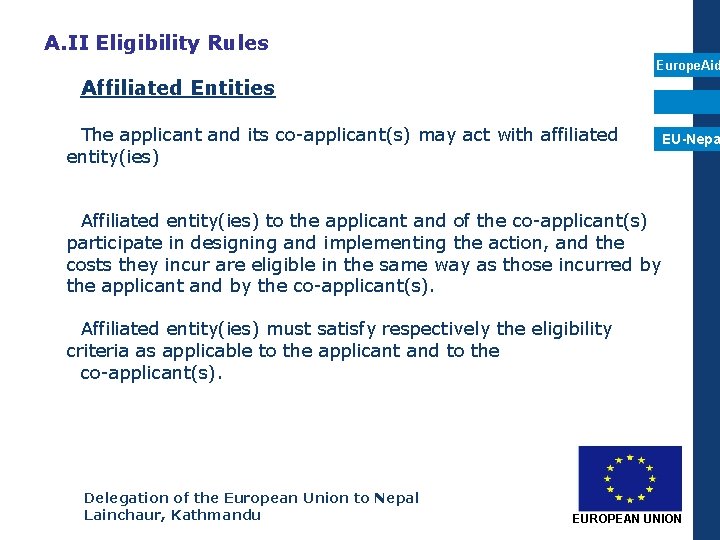 A.II Eligibility Rules

EuropeAid

EU-Nepa

Affiliated Entities

The applicant and its co-applicant(s) may act with affiliated entity(ies)

Affiliated entity(ies) to the applicant and of the co-applicant(s) participate in designing and implementing the action, and the costs they incur are eligible in the same way as those incurred by the applicant and by the co-applicant(s).

Affiliated entity(ies) must satisfy respectively the eligibility criteria as applicable to the applicant and to the co-applicant(s).

Delegation of the European Union to Nepal
Lainchaur, Kathmandu

EUROPEAN UNION